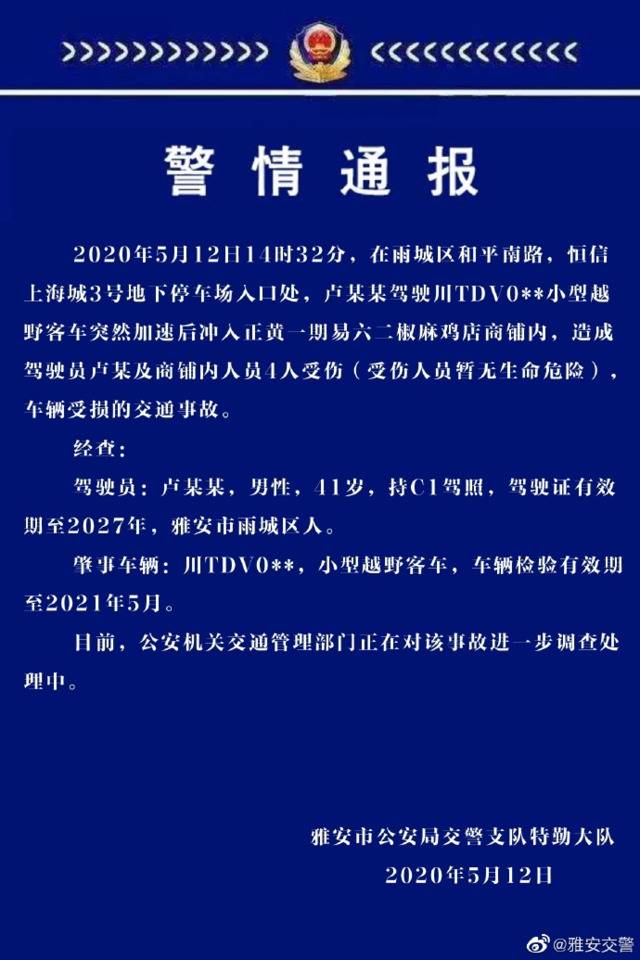 警情通报

2020年5月12日14时32分，在雨城区和平南路，恒信上海城3号地下停车场入口处，卢某某驾驶川TDV0**小型越野客车突然加速后冲入正黄一期易六二椒麻鸡店商铺内，造成驾驶员卢某及商铺内人员4人受伤（受伤人员暂无生命危险），车辆受损的交通事故。

经查：

驾驶员：卢某某，男性，41岁，持C1驾照，驾驶证有效期至2027年，雅安市雨城区人。

肇事车辆：川TDV0**，小型越野客车，车辆检验有效期至2021年5月。

目前，公安机关交通管理部门正在对该事故进一步调查处理中。

雅安市公安局交警支队特勤大队
2020年5月12日

@雅安交警